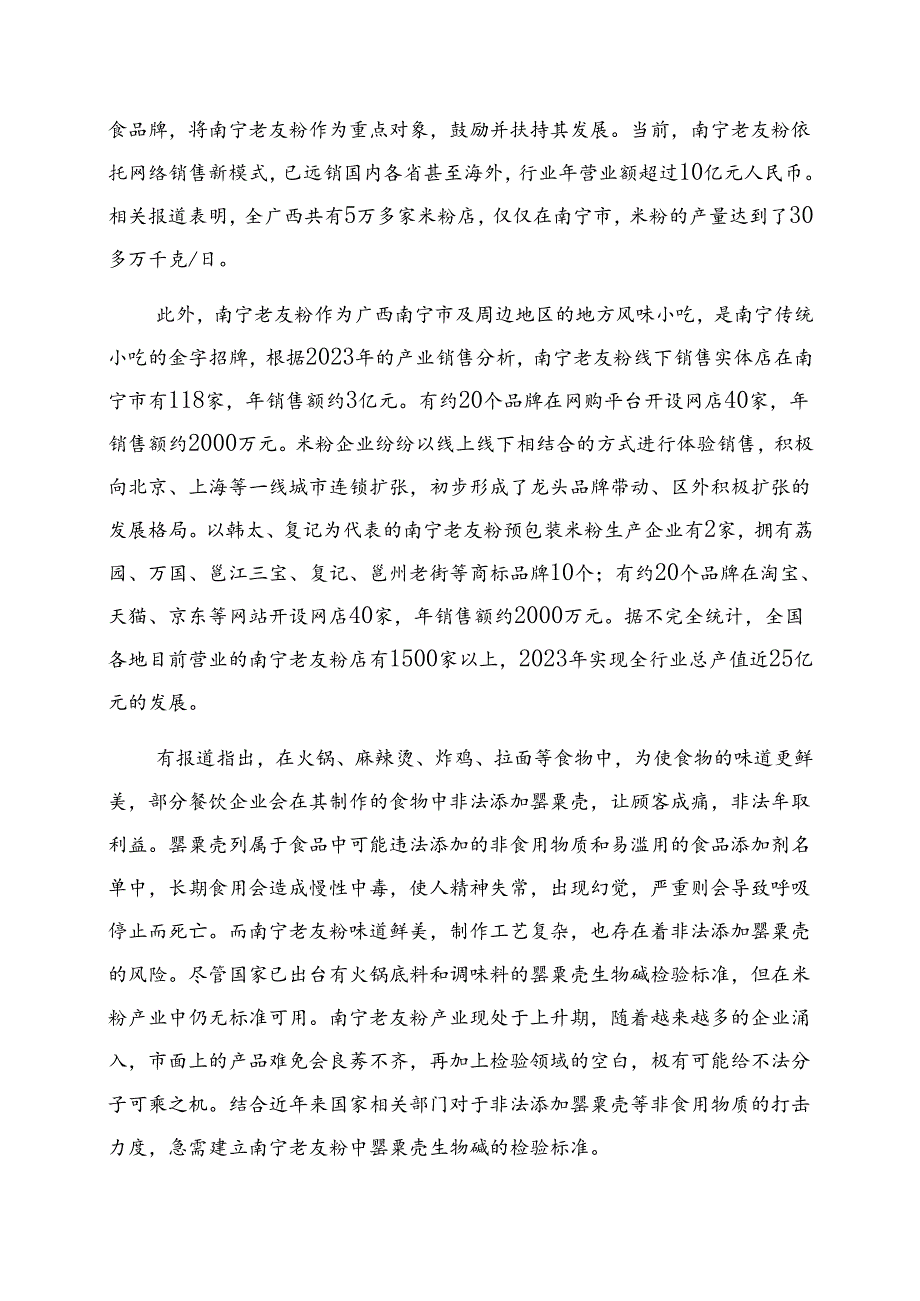 食品牌，将南宁老友粉作为重点对象，鼓励并扶持其发展。当前，南宁老友粉依托网络销售新模式，已远销国内各省甚至海外，行业年营业额超过10亿元人民币。相关报道表明，全广西共有5万多家米粉店，仅仅在南宁市，米粉的产量达到了30多万千克/日。

此外，南宁老友粉作为广西南宁市及周边地区的地方风味小吃，是南宁传统小吃的金字招牌，根据2023年的产业销售分析，南宁老友粉线下销售实体店在南宁市有118家，年销售额约3亿元。有约20个品牌在网购平台开设网店40家，年销售额约2000万元。米粉企业纷纷以线上线下相结合的方式进行体验销售，积极向北京、上海等一线城市连锁扩张，初步形成了龙头品牌带动、区外积极扩张的发展格局。以韩太、复记为代表的南宁老友粉预包装米粉生产企业有2家，拥有荔园、万国、邕江三宝、复记、邕州老街等商标品牌10个；有约20个品牌在淘宝、天猫、京东等网站开设网店40家，年销售额约2000万元。据不完全统计，全国各地目前营业的南宁老友粉店有1500家以上，2023年实现全行业总产值近25亿元的发展。

有报道指出，在火锅、麻辣烫、炸鸡、拉面等食物中，为使食物的味道更鲜美，部分餐饮企业会在其制作的食物中非法添加罂粟壳，让顾客成瘾，非法牟取利益。罂粟壳列属于食品中可能违法添加的非食用物质和易滥用的食品添加剂名单中，长期食用会造成慢性中毒，使人精神失常，出现幻觉，严重则会导致呼吸停止而死亡。而南宁老友粉味道鲜美，制作工艺复杂，也存在着非法添加罂粟壳的风险。尽管国家已出台有火锅底料和调味料的罂粟壳生物碱检验标准，但在米粉产业中仍无标准可用。南宁老友粉产业现处于上升期，随着越来越多的企业涌入，市面上的产品难免会良莠不齐，再加上检验领域的空白，极有可能给不法分子可乘之机。结合近年来国家相关部门对于非法添加罂粟壳等非食用物质的打击力度，急需建立南宁老友粉中罂粟壳生物碱的检验标准。